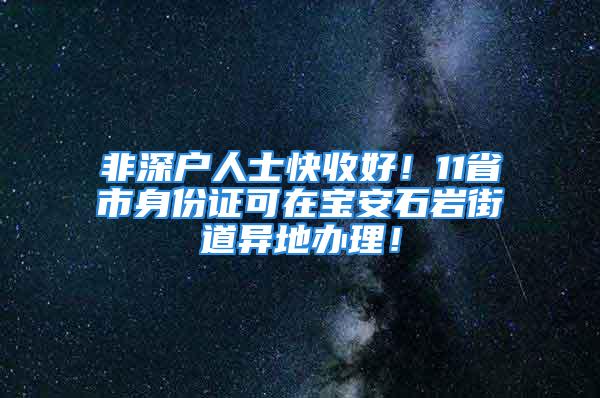 非深户人士快收好！11省市身份证可在宝安石岩街道异地办理！